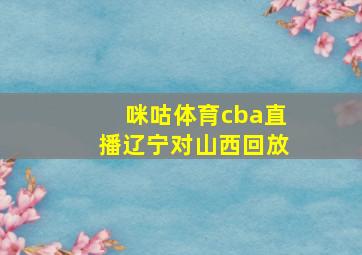 咪咕体育cba直播辽宁对山西回放